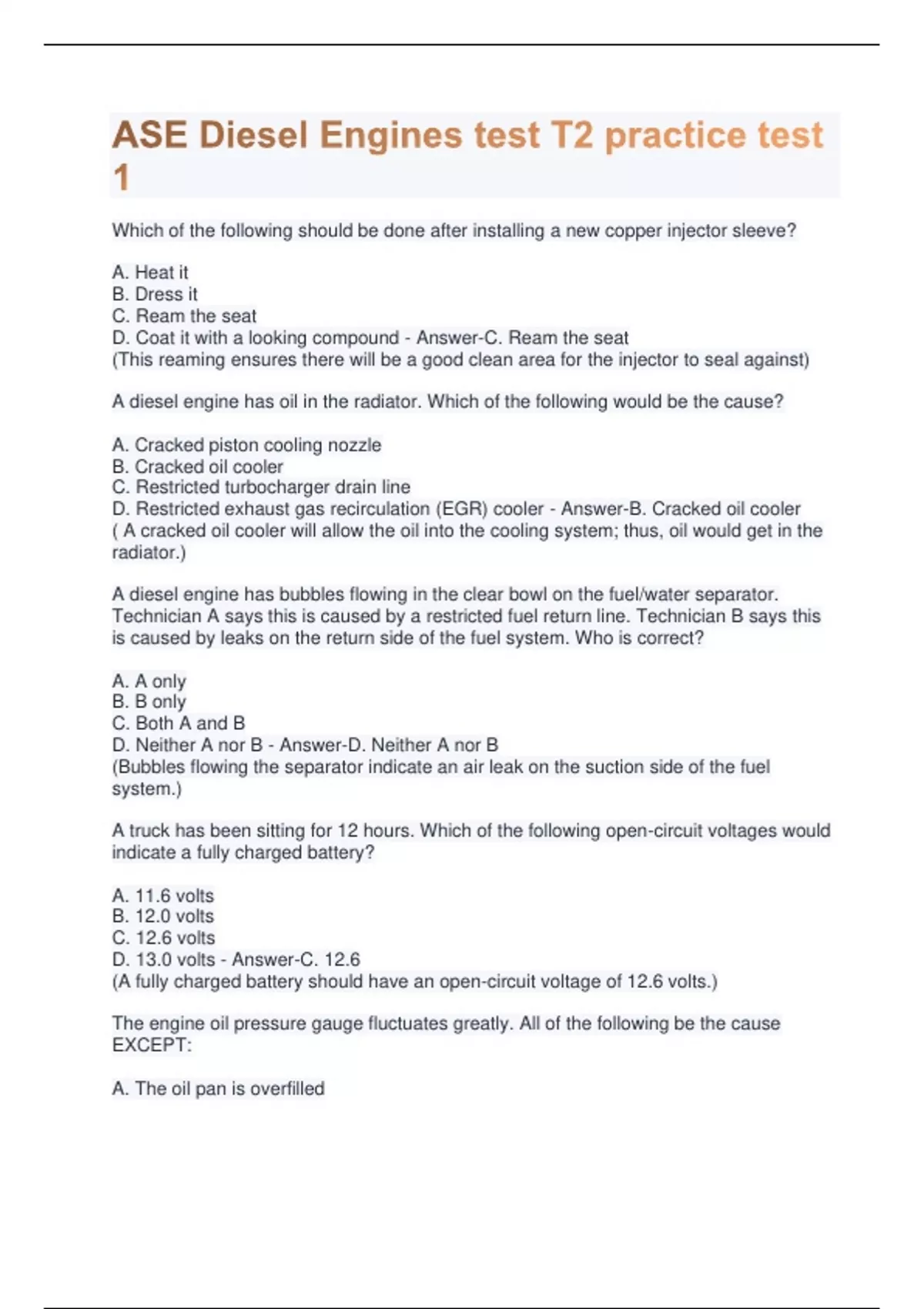 ASE Diesel Engines test T2 practice test 1

Which of the following should be done after installing a new copper injector sleeve?

A. Heat it
B. Dress it
C. Ream the seat
D. Coat it with a looking compound - Answer-C. Ream the seat
(This reaming ensures there will be a good clean area for the injector to seal against)

A diesel engine has oil in the radiator. Which of the following would be the cause?

A. Cracked piston cooling nozzle
B. Cracked oil cooler
C. Restricted turbocharger drain line
D. Restricted exhaust gas recirculation (EGR) cooler - Answer-B. Cracked oil cooler
( A cracked oil cooler will allow the oil into the cooling system; thus, oil would get in the radiator.)

A diesel engine has bubbles flowing in the clear bowl on the fuel/water separator. Technician A says this is caused by a restricted fuel return line. Technician B says this is caused by leaks on the return side of the fuel system. Who is correct?

A. A only
B. B only
C. Both A and B
D. Neither A nor B - Answer-D. Neither A nor B
(Bubbles flowing the separator indicate an air leak on the suction side of the fuel system.)

A truck has been sitting for 12 hours. Which of the following open-circuit voltages would indicate a fully charged battery?

A. 11.6 volts
B. 12.0 volts
C. 12.6 volts
D. 13.0 volts - Answer-C. 12.6
(A fully charged battery should have an open-circuit voltage of 12.6 volts.)

The engine oil pressure gauge fluctuates greatly. All of the following be the cause EXCEPT:

A. The oil pan is overfilled